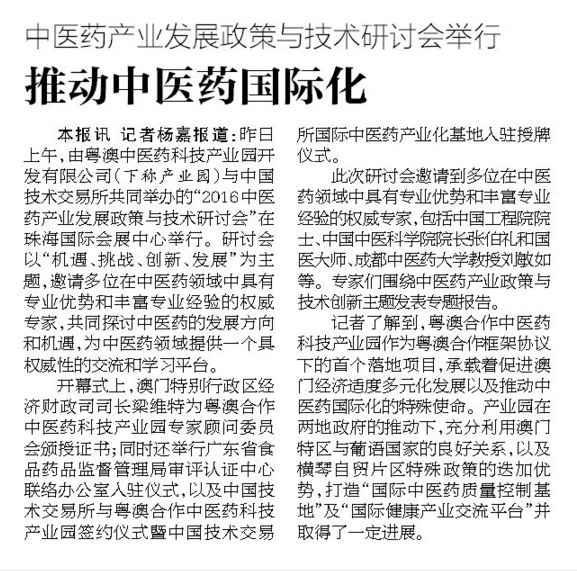 中医药产业发展政策与技术研讨会举行

推动中医药国际化

本报讯 记者杨嘉报道：昨日上午，由粤澳中医药科技产业园开发有限公司（下称产业园）与中国技术交易所共同举办的“2016中医药产业发展政策与技术研讨会”在珠海国际会展中心举行。研讨会以“机遇、挑战、创新、发展”为主题，邀请多位在中医药领域中具有专业优势和丰富专业经验的权威专家，共同探讨中医药的发展方向和机遇，为中医药领域提供一个具权威性的交流和学习平台。

开幕式上，澳门特别行政区经济财政司司长梁维特为粤澳合作中医药科技产业园专家顾问委员会颁授证书；同时还举行广东省食品药品监督管理局审评认证中心联络办公室入驻仪式，以及中国技术交易所与粤澳合作中医药科技产业园签约仪式暨中国技术交易所国际中医药产业化基地入驻授牌仪式。

此次研讨会邀请到多位在中医药领域中具有专业优势和丰富专业经验的权威专家，包括中国工程院院士、中国中医科学院院长张伯礼和国医大师、成都中医药大学教授刘敏如等。专家们围绕中医药产业政策与技术创新主题发表专题报告。

记者了解到，粤澳合作中医药科技产业园作为粤澳合作框架协议下的首个落地项目，承载着促进澳门经济适度多元化发展以及推动中医药国际化的特殊使命。产业园在两地政府的推动下，充分利用澳门特区与葡语国家的良好关系，以及横琴自贸片区特殊政策的迭加优势，打造“国际中医药质量控制基地”及“国际健康产业交流平台”并取得了一定进展。